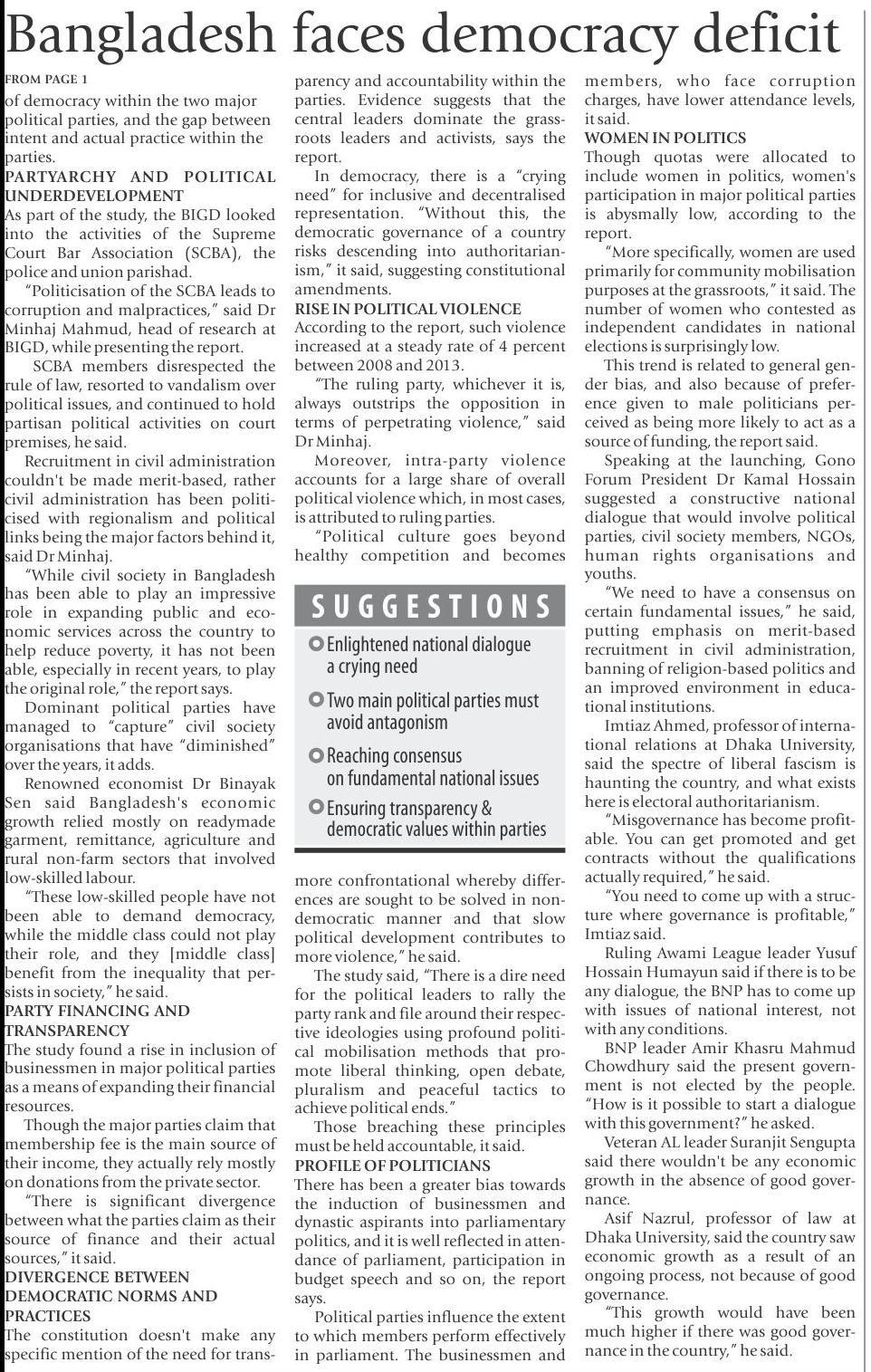 Bangladesh faces democracy deficit

FROM PAGE 1

of democracy within the two major political parties, and the gap between intent and actual practice within the parties.

PARTYARCHY AND POLITICAL UNDERDEVELOPMENT

As part of the study, the BIGD looked into the activities of the Supreme Court Bar Association (SCBA), the police and union parishad.

"Politicisation of the SCBA leads to corruption and malpractices," said Dr Minhaj Mahmud, head of research at BIGD, while presenting the report.

SCBA members disrespected the rule of law, resorted to vandalism over political issues, and continued to hold partisan political activities on court premises, he said.

Recruitment in civil administration couldn't be made merit-based, rather civil administration has been politicised with regionalism and political links being the major factors behind it, said Dr Minhaj.

"While civil society in Bangladesh has been able to play an impressive role in expanding public and economic services across the country to help reduce poverty, it has not been able, especially in recent years, to play the original role," the report says.

Dominant political parties have managed to "capture" civil society organisations that have "diminished" over the years, it adds.

Renowned economist Dr Binayak Sen said Bangladesh's economic growth relied mostly on readymade garment, remittance, agriculture and rural non-farm sectors that involved low-skilled labour.

"These low-skilled people have not been able to demand democracy, while the middle class could not play their role, and they [middle class] benefit from the inequality that persists in society," he said.

PARTY FINANCING AND TRANSPARENCY

The study found a rise in inclusion of businessmen in major political parties as a means of expanding their financial resources.

Though the major parties claim that membership fee is the main source of their income, they actually rely mostly on donations from the private sector.

"There is significant divergence between what the parties claim as their source of finance and their actual sources," it said.

DIVERGENCE BETWEEN DEMOCRATIC NORMS AND PRACTICES

The constitution doesn't make any specific mention of the need for transparency and accountability within the parties. Evidence suggests that the central leaders dominate the grassroots leaders and activists, says the report.

In democracy, there is a "crying need" for inclusive and decentralised representation. "Without this, the democratic governance of a country risks descending into authoritarianism," it said, suggesting constitutional amendments.

RISE IN POLITICAL VIOLENCE

According to the report, such violence increased at a steady rate of 4 percent between 2008 and 2013.

"The ruling party, whichever it is, always outstrips the opposition in terms of perpetrating violence," said Dr Minhaj.

Moreover, intra-party violence accounts for a large share of overall political violence which, in most cases, is attributed to ruling parties.

"Political culture goes beyond healthy competition and becomes

SUGGESTIONS

Enlightened national dialogue a crying need

Two main political parties must avoid antagonism

Reaching consensus on fundamental national issues

Ensuring transparency & democratic values within parties

more confrontational whereby differences are sought to be solved in non-democratic manner and that slow political development contributes to more violence," he said.

The study said, "There is a dire need for the political leaders to rally the party rank and file around their respective ideologies using profound political mobilisation methods that promote liberal thinking, open debate, pluralism and peaceful tactics to achieve political ends."

Those breaching these principles must be held accountable, it said.

PROFILE OF POLITICIANS

There has been a greater bias towards the induction of businessmen and dynastic aspirants into parliamentary politics, and it is well reflected in attendance of parliament, participation in budget speech and so on, the report says.

Political parties influence the extent to which members perform effectively in parliament. The businessmen and members, who face corruption charges, have lower attendance levels, it said.

WOMEN IN POLITICS

Though quotas were allocated to include women in politics, women's participation in major political parties is abysmally low, according to the report.

"More specifically, women are used primarily for community mobilisation purposes at the grassroots," it said. The number of women who contested as independent candidates in national elections is surprisingly low.

This trend is related to general gender bias, and also because of preference given to male politicians perceived as being more likely to act as a source of funding, the report said.

Speaking at the launching, Gono Forum President Dr Kamal Hossain suggested a constructive national dialogue that would involve political parties, civil society members, NGOs, human rights organisations and youths.

"We need to have a consensus on certain fundamental issues," he said, putting emphasis on merit-based recruitment in civil administration, banning of religion-based politics and an improved environment in educational institutions.

Imtiaz Ahmed, professor of international relations at Dhaka University, said the spectre of liberal fascism is haunting the country, and what exists here is electoral authoritarianism.

"Misgovernance has become profitable. You can get promoted and get contracts without the qualifications actually required," he said.

"You need to come up with a structure where governance is profitable," Imtiaz said.

Ruling Awami League leader Yusuf Hossain Humayun said if there is to be any dialogue, the BNP has to come up with issues of national interest, not with any conditions.

BNP leader Amir Khasru Mahmud Chowdhury said the present government is not elected by the people. "How is it possible to start a dialogue with this government?" he asked.

Veteran AL leader Suranjit Sengupta said there wouldn't be any economic growth in the absence of good governance.

Asif Nazrul, professor of law at Dhaka University, said the country saw economic growth as a result of an ongoing process, not because of good governance.

"This growth would have been much higher if there was good governance in the country," he said.